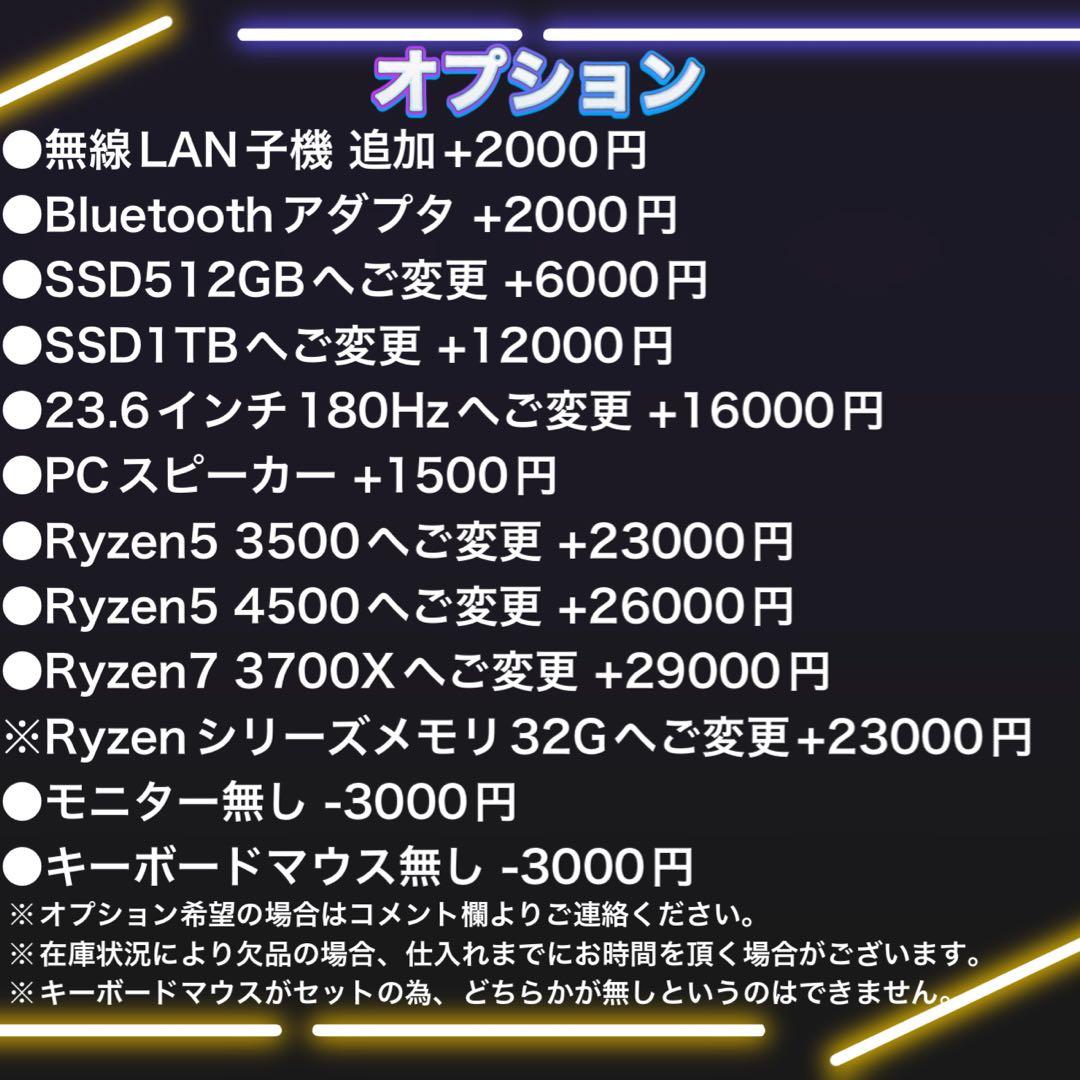 オプション

●無線LAN子機 追加+2000円
●Bluetoothアダプタ +2000円
●SSD512GBへご変更 +6000円
●SSD1TBへご変更 +12000円
●23.6インチ180Hzへご変更 +16000円
●PCスピーカー +1500円
●Ryzen5 3500へご変更 +23000円
●Ryzen5 4500へご変更 +26000円
●Ryzen7 3700Xへご変更 +29000円
※Ryzenシリーズメモリ32Gへご変更+23000円
●モニター無し -3000円
●キーボードマウス無し -3000円
※オプション希望の場合はコメント欄よりご連絡ください。
※在庫状況により欠品の場合、仕入れまでにお時間を頂く場合がございます。
※キーボードマウスがセットの為、どちらかが無しというのはできません。